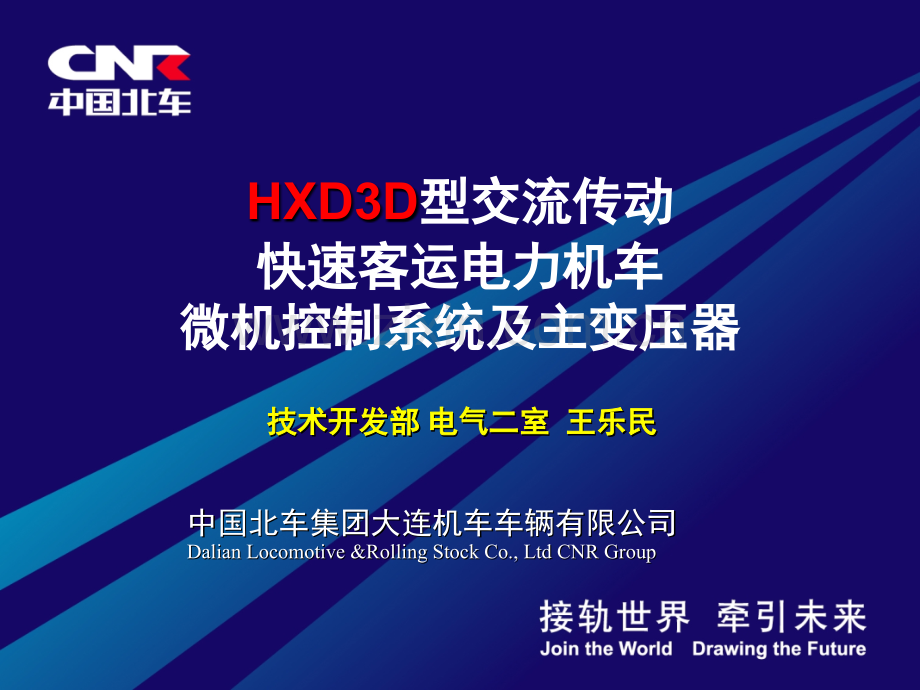 CNR
中国北车

HXD3D型交流传动
快速客运电力机车
微机控制系统及主变压器

技术开发部 电气二室 王乐民

中国北车集团大连机车车辆有限公司
Dalian Locomotive &Rolling Stock Co., Ltd CNR Group

接轨世界 牵引未来
Join the World Drawing the Future